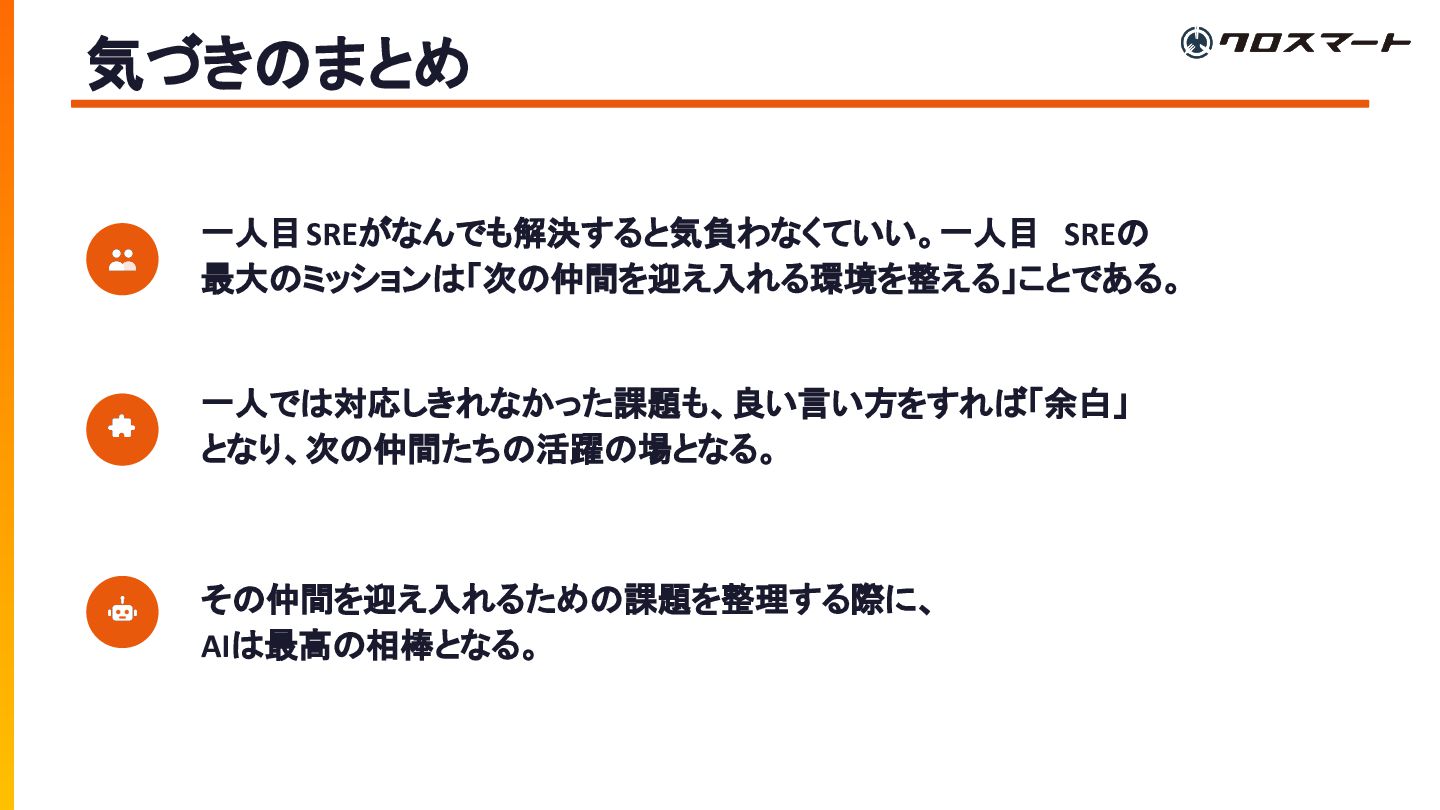 気づきのまとめ

クロスマート

一人目SREがなんでも解決すると気負わなくていい。一人目 SREの最大のミッションは「次の仲間を迎え入れる環境を整える」ことである。

一人では対応しきれなかった課題も、良い言い方をすれば「余白」となり、次の仲間たちの活躍の場となる。

その仲間を迎え入れるための課題を整理する際に、AIは最高の相棒となる。